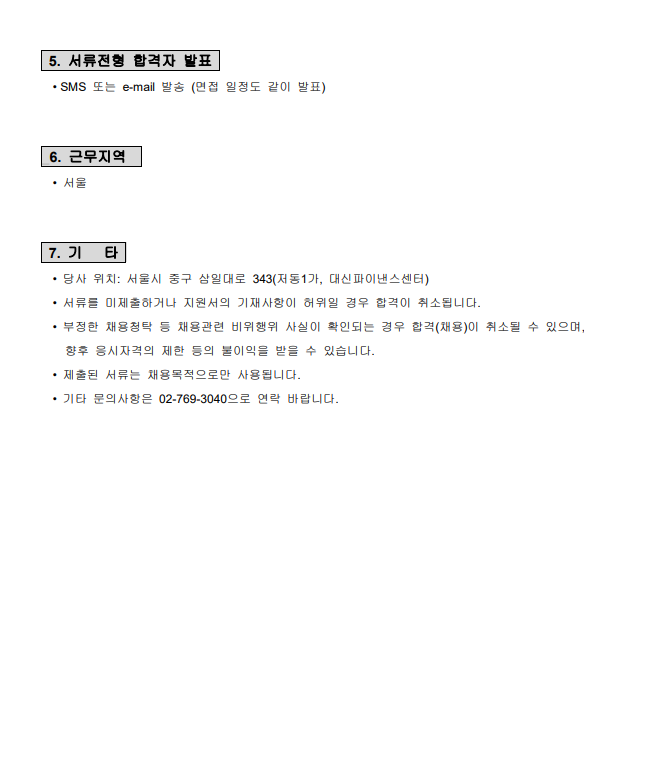 5. 서류전형 합격자 발표

• SMS 또는 e-mail 발송 (면접 일정도 같이 발표)

6. 근무지역

• 서울

7. 기 타

• 당사 위치: 서울시 중구 삼일대로 343(저동1가, 대신파이낸스센터)

• 서류를 미제출하거나 지원서의 기재사항이 허위일 경우 합격이 취소됩니다.

• 부정한 채용청탁 등 채용관련 비위행위 사실이 확인되는 경우 합격(채용)이 취소될 수 있으며, 향후 응시자격의 제한 등의 불이익을 받을 수 있습니다.

• 제출된 서류는 채용목적으로만 사용됩니다.

• 기타 문의사항은 02-769-3040으로 연락 바랍니다.